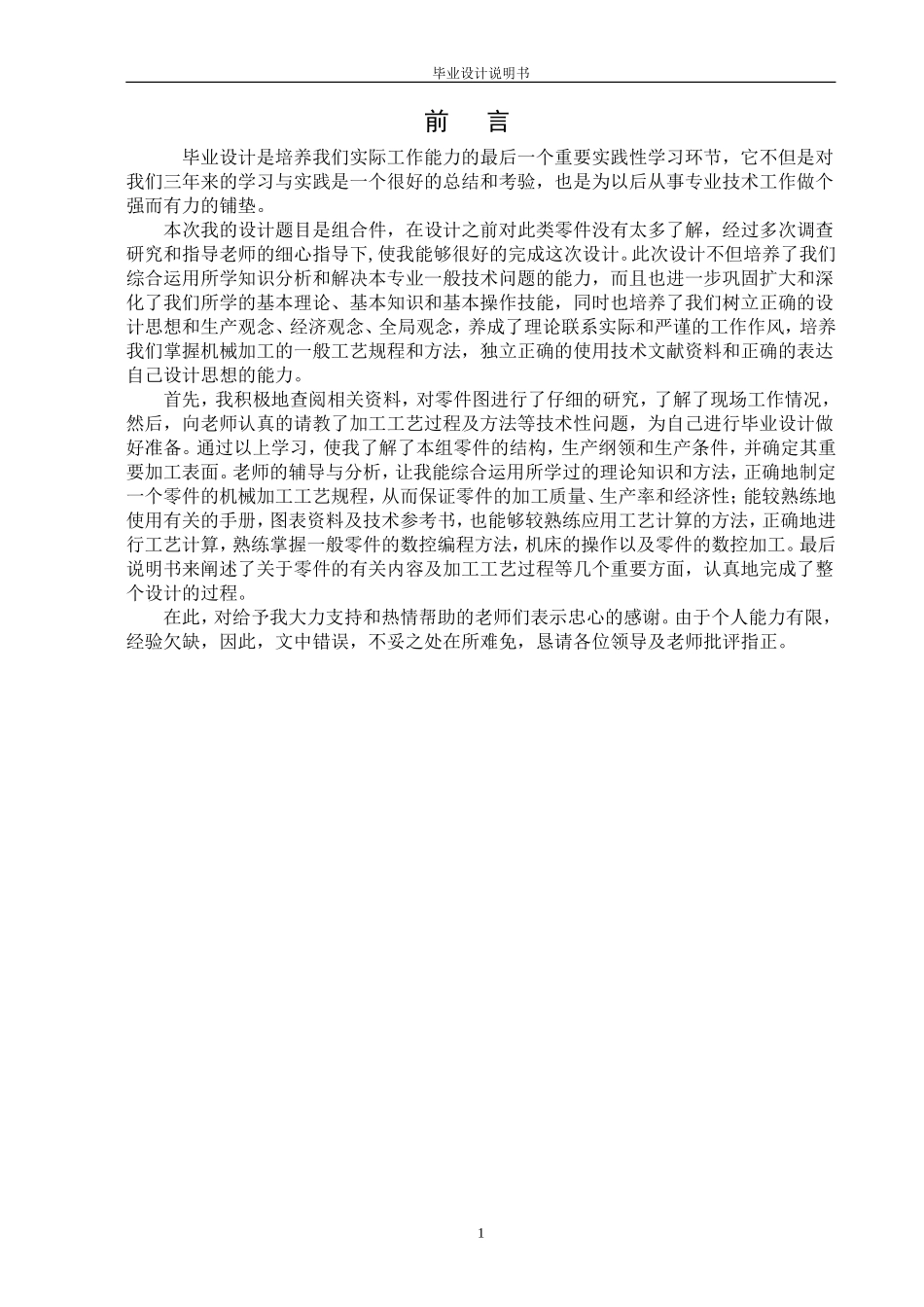 毕业设计说明书

前　言

毕业设计是培养我们实际工作能力的最后一个重要实践性学习环节，它不但是对我们三年来的学习与实践是一个很好的总结和考验，也是为以后从事专业技术工作做个强而有力的铺垫。

本次我的设计题目是组合件，在设计之前对此类零件没有太多了解，经过多次调查研究和指导老师的细心指导下,使我能够很好的完成这次设计。此次设计不但培养了我们综合运用所学知识分析和解决本专业一般技术问题的能力，而且也进一步巩固扩大和深化了我们所学的基本理论、基本知识和基本操作技能，同时也培养了我们树立正确的设计思想和生产观念、经济观念、全局观念，养成了理论联系实际和严谨的工作作风，培养我们掌握机械加工的一般工艺规程和方法，独立正确的使用技术文献资料和正确的表达自己设计思想的能力。

首先，我积极地查阅相关资料，对零件图进行了仔细的研究，了解了现场工作情况，然后，向老师认真的请教了加工工艺过程及方法等技术性问题，为自己进行毕业设计做好准备。通过以上学习，使我了解了本组零件的结构，生产纲领和生产条件，并确定其重要加工表面。老师的辅导与分析，让我能综合运用所学过的理论知识和方法，正确地制定一个零件的机械加工工艺规程，从而保证零件的加工质量、生产率和经济性;能较熟练地使用有关的手册，图表资料及技术参考书，也能够较熟练应用工艺计算的方法，正确地进行工艺计算，熟练掌握一般零件的数控编程方法，机床的操作以及零件的数控加工。最后说明书来阐述了关于零件的有关内容及加工工艺过程等几个重要方面，认真地完成了整个设计的过程。

在此，对给予我大力支持和热情帮助的老师们表示忠心的感谢。由于个人能力有限，经验欠缺，因此，文中错误，不妥之处在所难免，恳请各位领导及老师批评指正。

1